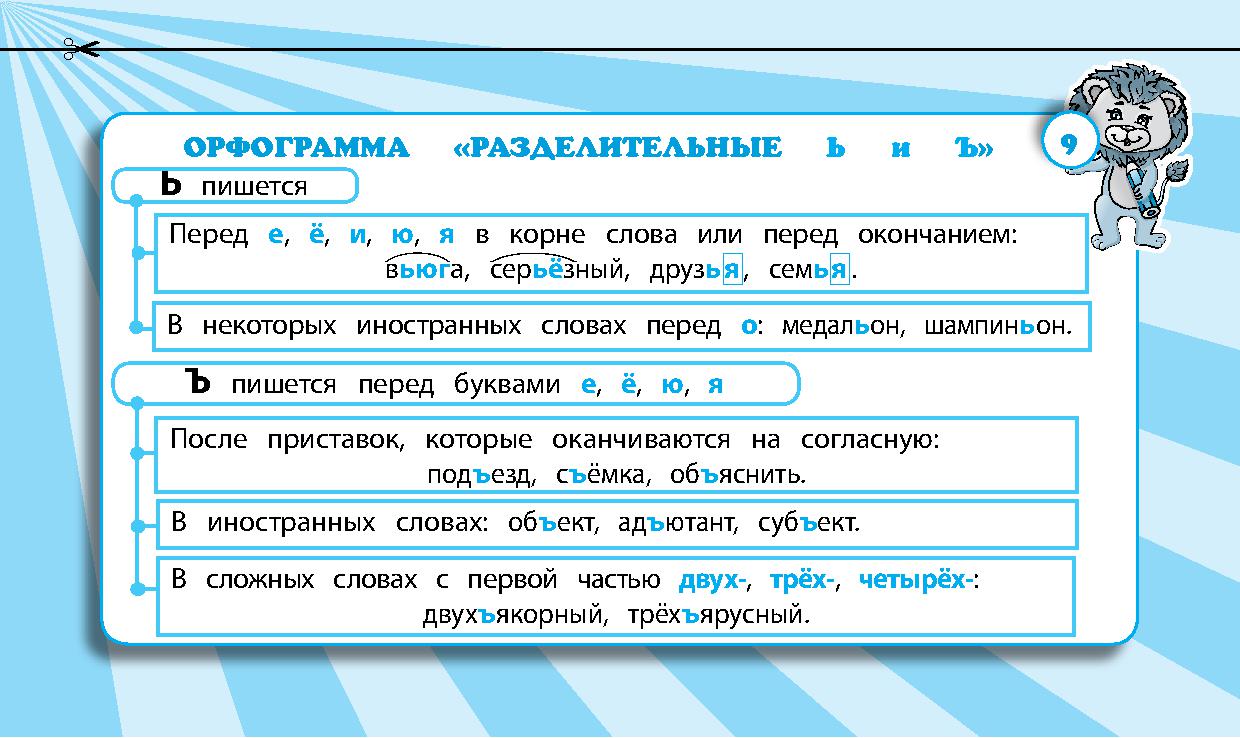 ОРФОГРАММА «РАЗДЕЛИТЕЛЬНЫЕ Ь и Ъ»

9

Ь пишется

Перед е, ё, и, ю, я в корне слова или перед окончанием: вьюга, серьёзный, друзья, семья.

В некоторых иностранных словах перед о: медальон, шампиньон.

Ъ пишется перед буквами е, ё, ю, я

После приставок, которые оканчиваются на согласную: подъезд, съёмка, объяснить.

В иностранных словах: объект, адъютант, субъект.

В сложных словах с первой частью двух-, трёх-, четырёх-: двухъякорный, трёхъярусный.